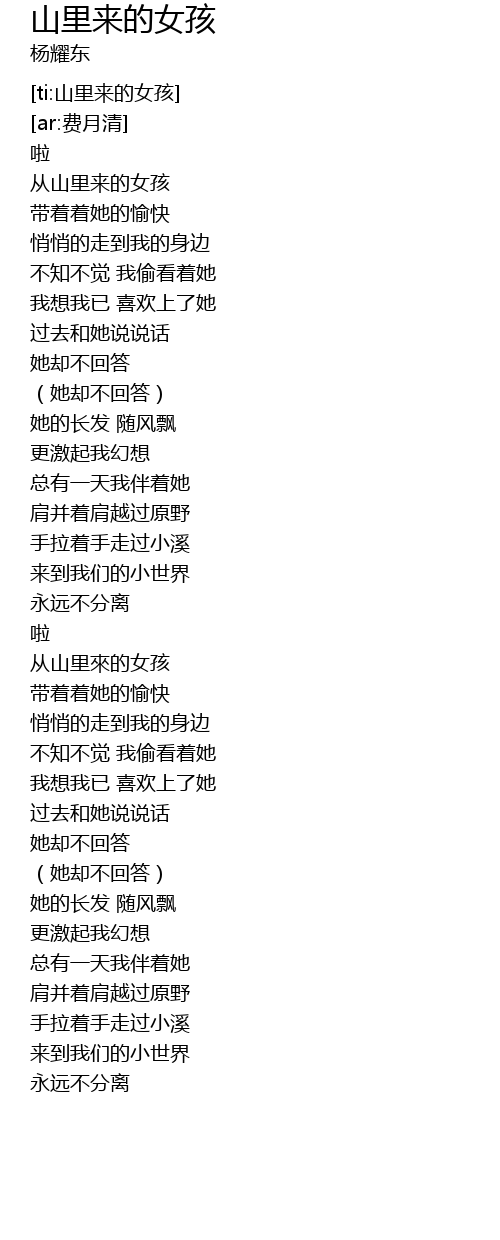 山里来的女孩
杨耀东

[ti:山里来的女孩]
[ar:费月清]
啦
从山里来的女孩
带着着她的愉快
悄悄的走到我的身边
不知不觉 我偷看着她
我想我已 喜欢上了她
过去和她说说话
她却不回答
（她却不回答）
她的长发 随风飘
更激起我幻想
总有一天我伴着她
肩并着肩越过原野
手拉着手走过小溪
来到我们的小世界
永远不分离
啦
从山里來的女孩
带着着她的愉快
悄悄的走到我的身边
不知不觉 我偷看着她
我想我已 喜欢上了她
过去和她说说话
她却不回答
（她却不回答）
她的长发 随风飘
更激起我幻想
总有一天我伴着她
肩并着肩越过原野
手拉着手走过小溪
来到我们的小世界
永远不分离